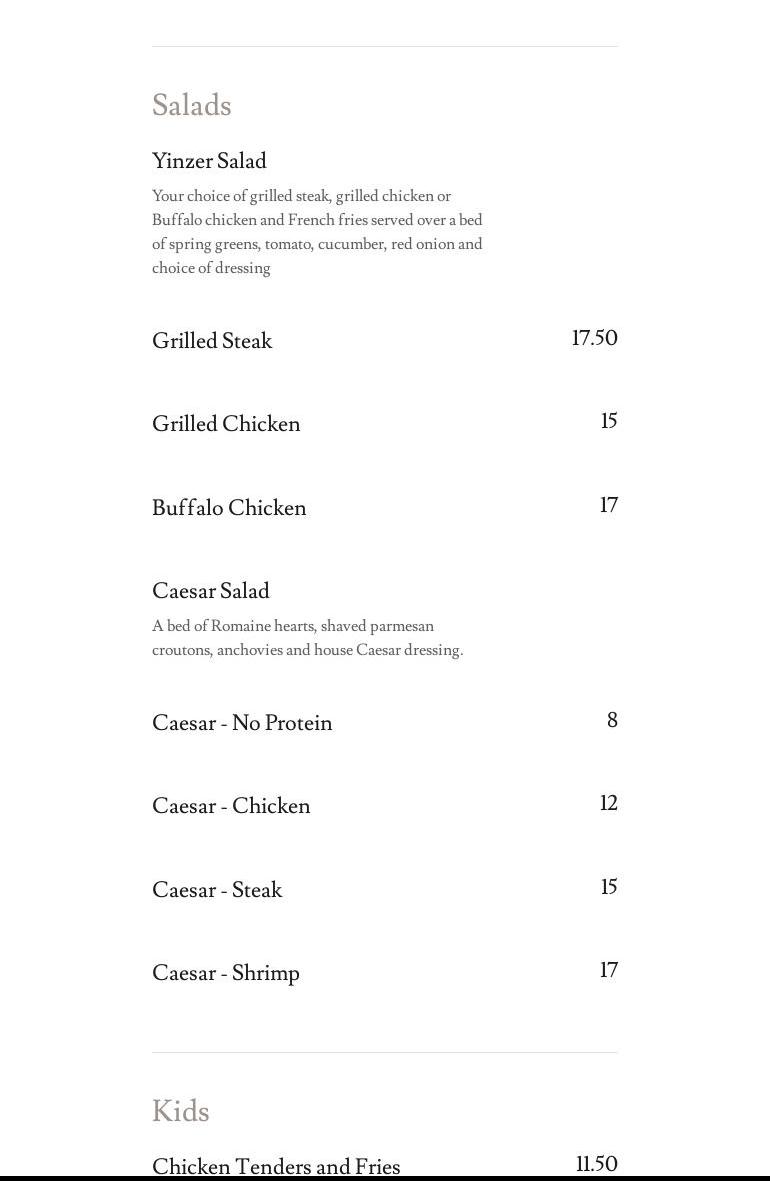 Salads

Yinzer Salad

Your choice of grilled steak, grilled chicken or Buffalo chicken and French fries served over a bed of spring greens, tomato, cucumber, red onion and choice of dressing

Grilled Steak 17.50

Grilled Chicken 15

Buffalo Chicken 17

Caesar Salad

A bed of Romaine hearts, shaved parmesan croutons, anchovies and house Caesar dressing.

Caesar - No Protein 8

Caesar - Chicken 12

Caesar - Steak 15

Caesar - Shrimp 17

Kids

Chicken Tenders and Fries 11.50